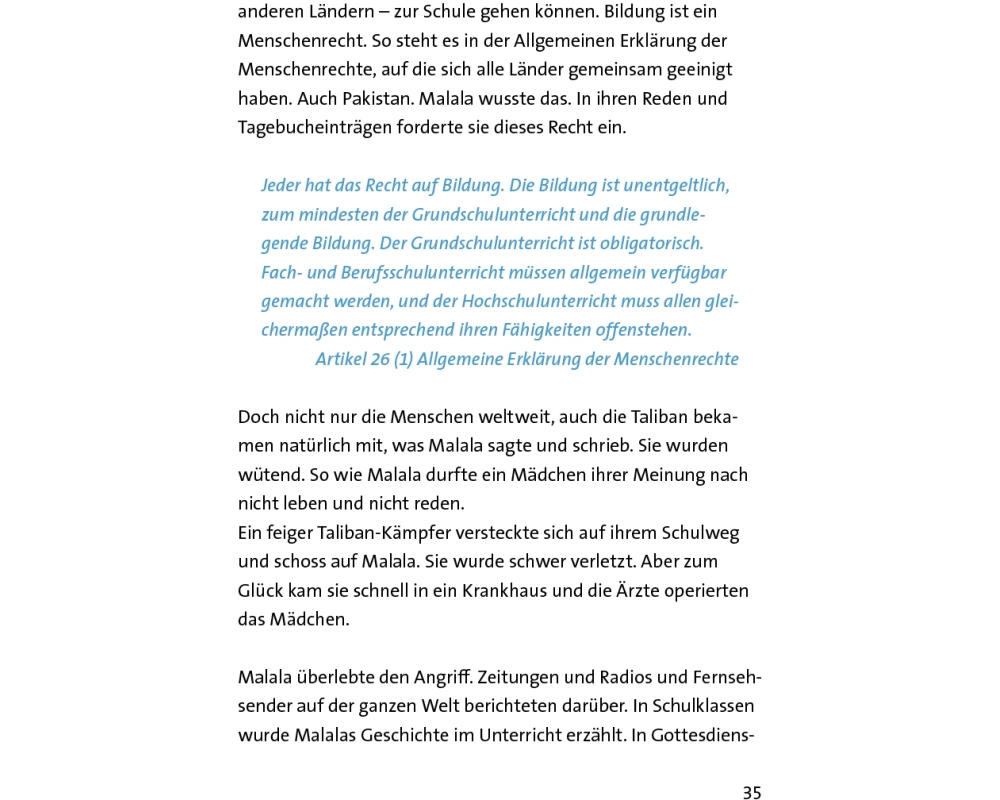 anderen Ländern – zur Schule gehen können. Bildung ist ein Menschenrecht. So steht es in der Allgemeinen Erklärung der Menschenrechte, auf die sich alle Länder gemeinsam geeinigt haben. Auch Pakistan. Malala wusste das. In ihren Reden und Tagebucheinträgen forderte sie dieses Recht ein.

Jeder hat das Recht auf Bildung. Die Bildung ist unentgeltlich, zum mindesten der Grundschulunterricht und die grundlegende Bildung. Der Grundschulunterricht ist obligatorisch. Fach- und Berufsschulunterricht müssen allgemein verfügbar gemacht werden, und der Hochschulunterricht muss allen gleichermaßen entsprechend ihren Fähigkeiten offenstehen.
Artikel 26 (1) Allgemeine Erklärung der Menschenrechte

Doch nicht nur die Menschen weltweit, auch die Taliban bekamen natürlich mit, was Malala sagte und schrieb. Sie wurden wütend. So wie Malala durfte ein Mädchen ihrer Meinung nach nicht leben und nicht reden.
Ein feiger Taliban-Kämpfer versteckte sich auf ihrem Schulweg und schoss auf Malala. Sie wurde schwer verletzt. Aber zum Glück kam sie schnell in ein Krankhaus und die Ärzte operierten das Mädchen.

Malala überlebte den Angriff. Zeitungen und Radios und Fernsehsender auf der ganzen Welt berichteten darüber. In Schulklassen wurde Malalas Geschichte im Unterricht erzählt. In Gottesdiens-

35